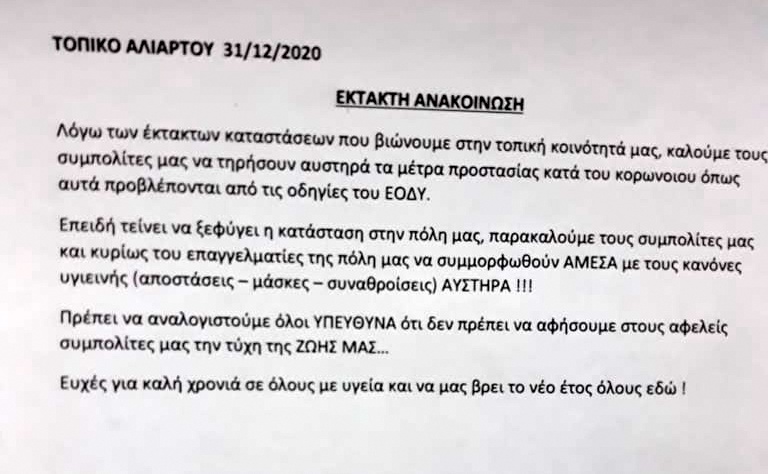 ΤΟΠΙΚΟ ΑΛΙΑΡΤΟΥ 31/12/2020

ΕΚΤΑΚΤΗ ΑΝΑΚΟΙΝΩΣΗ

Λόγω των έκτακτων καταστάσεων που βιώνουμε στην τοπική κοινότητά μας, καλούμε τους συμπολίτες μας να τηρήσουν αυστηρά τα μέτρα προστασίας κατά του κορωνοιου όπως αυτά προβλέπονται από τις οδηγίες του ΕΟΔΥ.

Επειδή τείνει να ξεφύγει η κατάσταση στην πόλη μας, παρακαλούμε τους συμπολίτες μας και κυρίως του επαγγελματίες της πόλη μας να συμμορφωθούν ΑΜΕΣΑ με τους κανόνες υγιεινής (αποστάσεις – μάσκες – συναθροίσεις) ΑΥΣΤΗΡΑ !!!

Πρέπει να αναλογιστούμε όλοι ΥΠΕΥΘΥΝΑ ότι δεν πρέπει να αφήσουμε στους αφελείς συμπολίτες μας την τύχη της ΖΩΗΣ ΜΑΣ...

Ευχές για καλή χρονιά σε όλους με υγεία και να μας βρει το νέο έτος όλους εδώ !